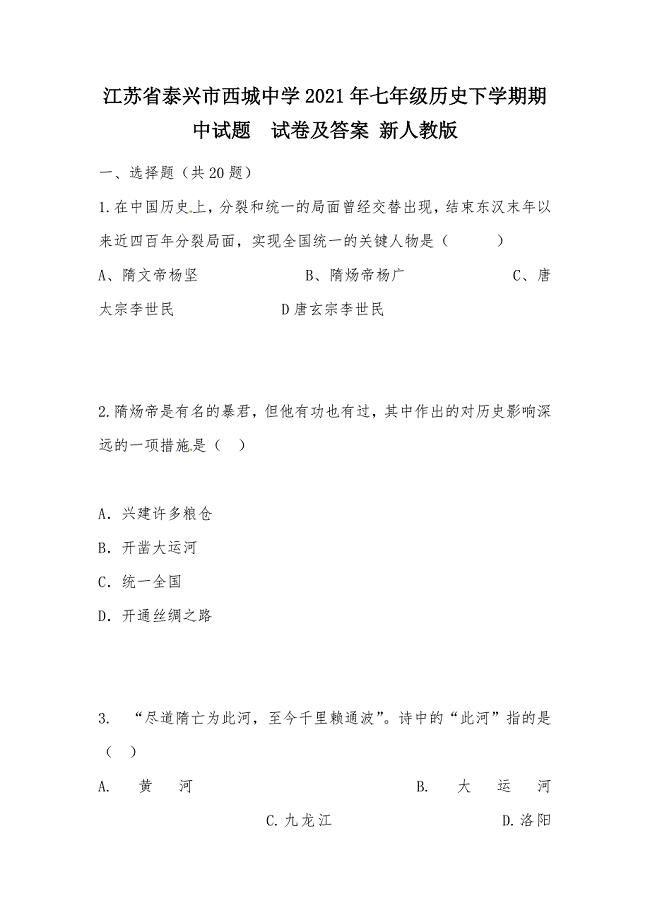 江苏省泰兴市西城中学2021年七年级历史下学期期中试题　试卷及答案 新人教版

一、选择题（共20题）

1.在中国历史上，分裂和统一的局面曾经交替出现，结束东汉末年以来近四百年分裂局面，实现全国统一的关键人物是（　　）

A、隋文帝杨坚　　B、隋炀帝杨广　　C、唐太宗李世民　　D唐玄宗李世民

2.隋炀帝是有名的暴君，但他有功也有过，其中作出的对历史影响深远的一项措施是（　）

A. 兴建许多粮仓

B. 开凿大运河

C. 统一全国

D. 开通丝绸之路

3. “尽道隋亡为此河，至今千里赖通波”。诗中的“此河”指的是（　）

A. 黄　河　　B. 大　运　河　　C.九龙江　　D.洛阳